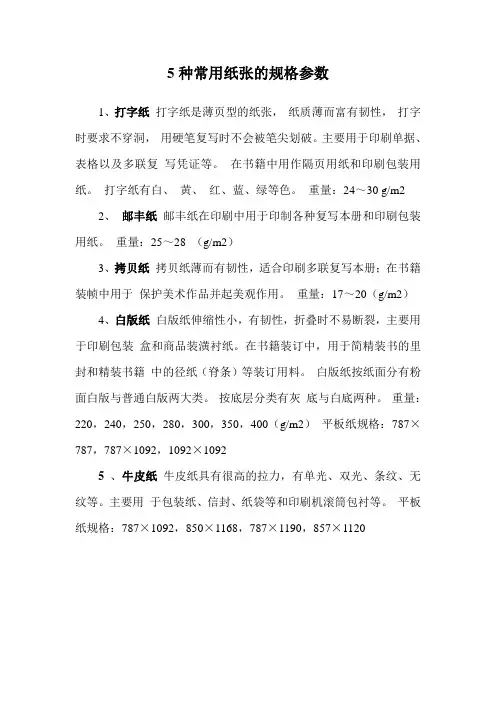 5 种常用纸张的规格参数

1、打字纸 打字纸是薄页型的纸张， 纸质薄而富有韧性， 打字时要求不穿洞， 用硬笔复写时不会被笔尖划破。主要用于印刷单据、表格以及多联复 写凭证等。 在书籍中用作隔页用纸和印刷包装用纸。 打字纸有白、 黄、 红、蓝、绿等色。 重量：24～30 g/m2

2、 邮丰纸 邮丰纸在印刷中用于印制各种复写本册和印刷包装用纸。 重量：25～28 （g/m2）

3、拷贝纸 拷贝纸薄而有韧性，适合印刷多联复写本册；在书籍装帧中用于 保护美术作品并起美观作用。 重量：17～20（g/m2）

4、白版纸 白版纸伸缩性小，有韧性，折叠时不易断裂，主要用于印刷包装 盒和商品装潢衬纸。在书籍装订中，用于简精装书的里封和精装书籍 中的径纸（脊条）等装订用料。 白版纸按纸面分有粉面白版与普通白版两大类。 按底层分类有灰 底与白底两种。 重量：220，240，250，280，300，350，400（g/m2） 平板纸规格：787×787，787×1092，1092×1092

5 、牛皮纸 牛皮纸具有很高的拉力，有单光、双光、条纹、无纹等。主要用 于包装纸、信封、纸袋等和印刷机滚筒包衬等。 平板纸规格：787×1092，850×1168，787×1190，857×1120